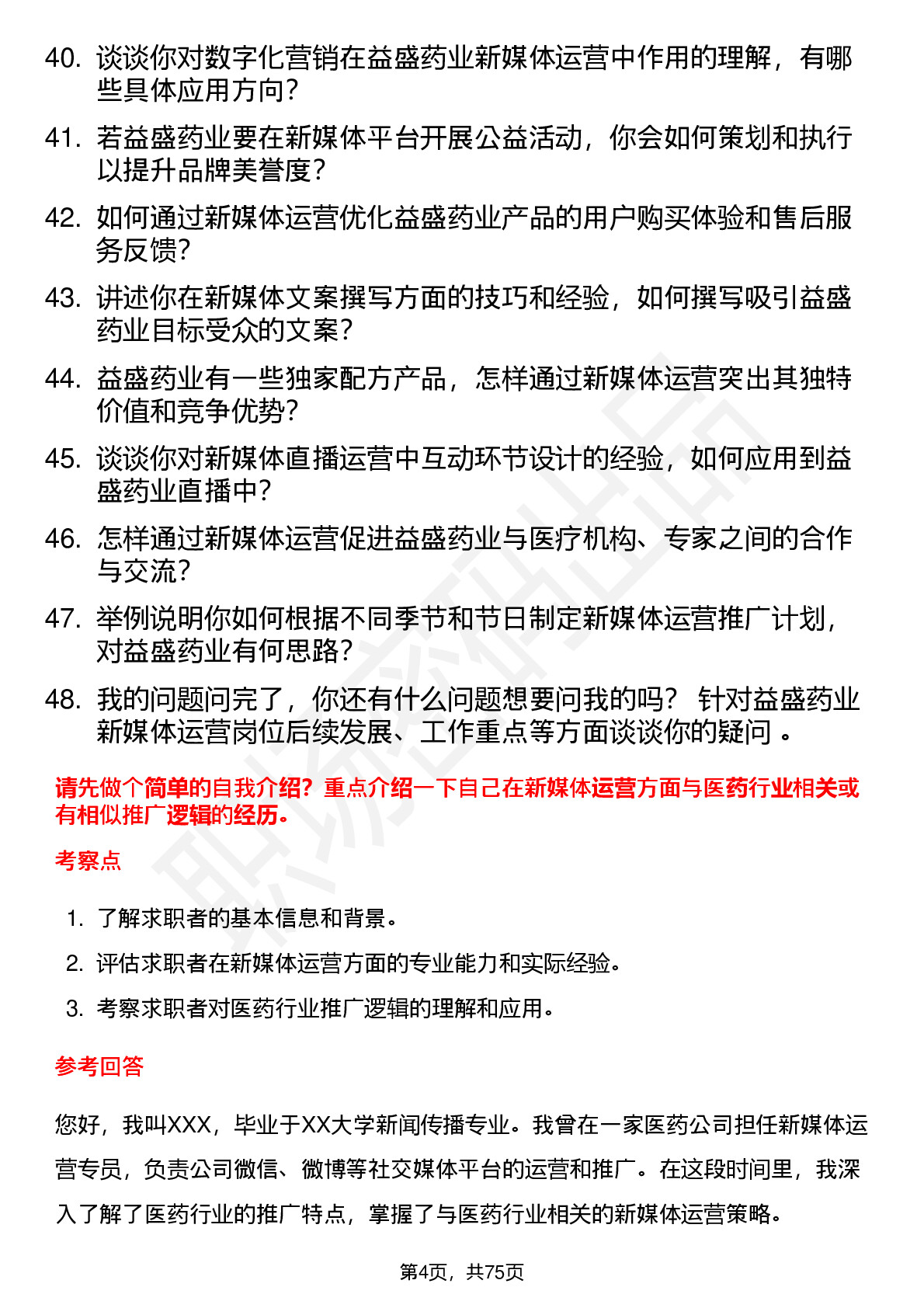 40. 谈谈你对数字化营销在益盛药业新媒体运营中作用的理解，有哪些具体应用方向？

41. 若益盛药业要在新媒体平台开展公益活动，你会如何策划和执行以提升品牌美誉度？

42. 如何通过新媒体运营优化益盛药业产品的用户购买体验和售后服务反馈？

43. 讲述你在新媒体文案撰写方面的技巧和经验，如何撰写吸引益盛药业目标受众的文案？

44. 益盛药业有一些独家配方产品，怎样通过新媒体运营突出其独特价值和竞争优势？

45. 谈谈你对新媒体直播运营中互动环节设计的经验，如何应用到益盛药业直播中？

46. 怎样通过新媒体运营促进益盛药业与医疗机构、专家之间的合作与交流？

47. 举例说明你如何根据不同季节和节日制定新媒体运营推广计划，对益盛药业有何思路？

48. 我的问题问完了，你还有什么问题想要问我的吗？ 针对益盛药业新媒体运营岗位后续发展、工作重点等方面谈谈你的疑问 。

请先做个简单的自我介绍？重点介绍一下自己在新媒体运营方面与医药行业相关或有相似推广逻辑的经历。

考察点

1. 了解求职者的基本信息和背景。

2. 评估求职者在新媒体运营方面的专业能力和实际经验。

3. 考察求职者对医药行业推广逻辑的理解和应用。

参考回答

您好，我叫XXX，毕业于XX大学新闻传播专业。我曾在一家医药公司担任新媒体运营专员，负责公司微信、微博等社交媒体平台的运营和推广。在这段时间里，我深入了解了医药行业的推广特点，掌握了与医药行业相关的新媒体运营策略。

第4页，共75页